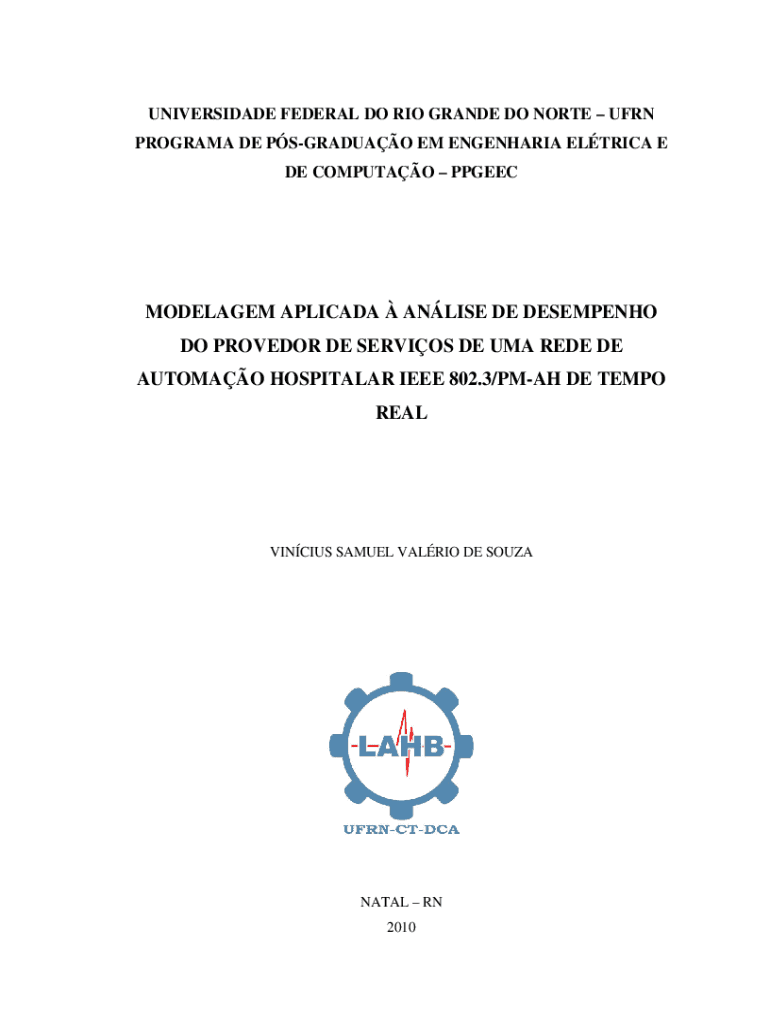 UNIVERSIDADE FEDERAL DO RIO GRANDE DO NORTE – UFRN
PROGRAMA DE PÓS-GRADUAÇÃO EM ENGENHARIA ELÉTRICA E DE COMPUTAÇÃO – PPGEEC

MODELAGEM APLICADA À ANÁLISE DE DESEMPENHO DO PROVEDOR DE SERVIÇOS DE UMA REDE DE AUTOMAÇÃO HOSPITALAR IEEE 802.3/PM-AH DE TEMPO REAL

VINÍCIUS SAMUEL VALÉRIO DE SOUZA

LAHB

UFRN-CT-DCA

NATAL – RN
2010